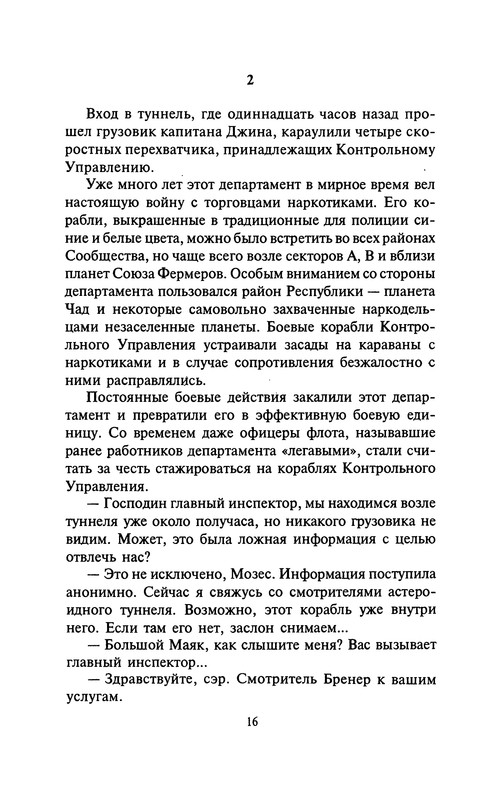 2

Вход в туннель, где одиннадцать часов назад прошел грузовик капитана Джина, караулили четыре скоростных перехватчика, принадлежащих Контрольному Управлению.

Уже много лет этот департамент в мирное время вел настоящую войну с торговцами наркотиками. Его корабли, выкрашенные в традиционные для полиции синие и белые цвета, можно было встретить во всех районах Сообщества, но чаще всего возле секторов А, В и вблизи планет Союза Фермеров. Особым вниманием со стороны департамента пользовался район Республики — планета Чад и некоторые самовольно захваченные наркодельцами незаселенные планеты. Боевые корабли Контрольного Управления устраивали засады на караваны с наркотиками и в случае сопротивления безжалостно с ними расправлялись.

Постоянные боевые действия закалили этот департамент и превратили его в эффективную боевую единицу. Со временем даже офицеры флота, называвшие ранее работников департамента «легавыми», стали считать за честь стажироваться на кораблях Контрольного Управления.

— Господин главный инспектор, мы находимся возле туннеля уже около получаса, но никакого грузовика не видим. Может, это была ложная информация с целью отвлечь нас?

— Это не исключено, Мозес. Информация поступила анонимно. Сейчас я свяжусь со смотрителями астероидного туннеля. Возможно, этот корабль уже внутри него. Если там его нет, заслон снимаем...

— Большой Маяк, как слышите меня? Вас вызывает главный инспектор...

— Здравствуйте, сэр. Смотритель Бренер к вашим услугам.

16